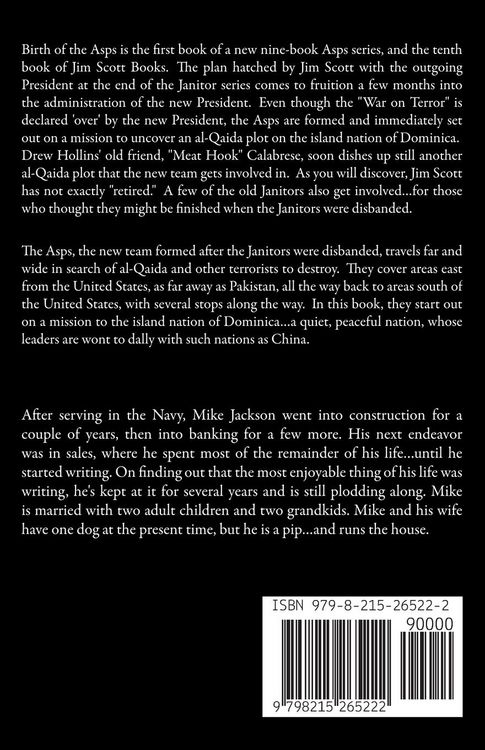 Birth of the Asps is the first book of a new nine-book Asps series, and the tenth book of Jim Scott Books. The plan hatched by Jim Scott with the outgoing President at the end of the Janitor series comes to fruition a few months into the administration of the new President. Even though the "War on Terror" is declared 'over' by the new President, the Asps are formed and immediately set out on a mission to uncover an al-Qaida plot on the island nation of Dominica. Drew Hollins' old friend, "Meat Hook" Calabrese, soon dishes up still another al-Qaida plot that the new team gets involved in. As you will discover, Jim Scott has not exactly "retired." A few of the old Janitors also get involved...for those who thought they might be finished when the Janitors were disbanded.

The Asps, the new team formed after the Janitors were disbanded, travels far and wide in search of al-Qaida and other terrorists to destroy. They cover areas east from the United States, as far away as Pakistan, all the way back to areas south of the United States, with several stops along the way. In this book, they start out on a mission to the island nation of Dominica...a quiet, peaceful nation, whose leaders are wont to dally with such nations as China.

After serving in the Navy, Mike Jackson went into construction for a couple of years, then into banking for a few more. His next endeavor was in sales, where he spent most of the remainder of his life...until he started writing. On finding out that the most enjoyable thing of his life was writing, he's kept at it for several years and is still plodding along. Mike is married with two adult children and two grandkids. Mike and his wife have one dog at the present time, but he is a pip...and runs the house.

ISBN 979-8-215-26522-2
90000
9 798215 265222